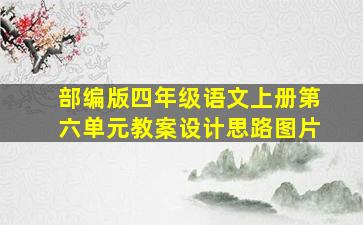 部编版四年级语文上册第六单元教案设计思路图片